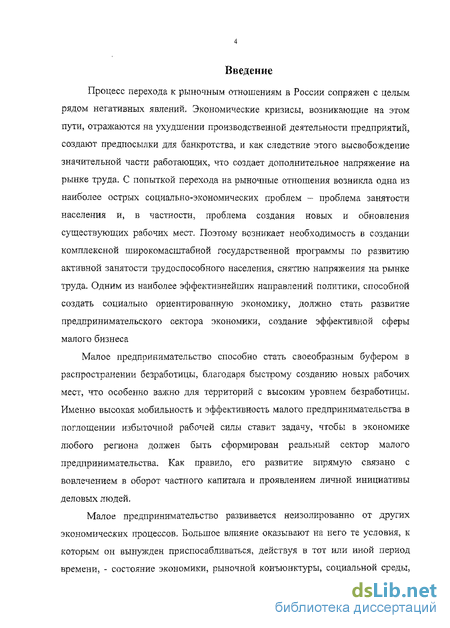 4

Введение

Процесс перехода к рыночным отношениям в России сопряжен с целым рядом негативных явлений. Экономические кризисы, возникающие на этом пути, отражаются на ухудшении производственной деятельности предприятий, создают предпосылки для банкротства, и как следствие этого высвобождение значительной части работающих, что создает дополнительное напряжение на рынке труда. С попыткой перехода на рыночные отношения возникла одна из наиболее острых социально-экономических проблем – проблема занятости населения и, в частности, проблема создания новых и обновления существующих рабочих мест. Поэтому возникает необходимость в создании комплексной широкомасштабной государственной программы по развитию активной занятости трудоспособного населения, снятию напряжения на рынке труда. Одним из наиболее эффективнейших направлений политики, способной создать социально ориентированную экономику, должно стать развитие предпринимательского сектора экономики, создание эффективной сферы малого бизнеса

Малое предпринимательство способно стать своеобразным буфером в распространении безработицы, благодаря быстрому созданию новых рабочих мест, что особенно важно для территорий с высоким уровнем безработицы. Именно высокая мобильность и эффективность малого предпринимательства в поглощении избыточной рабочей силы ставит задачу, чтобы в экономике любого региона должен быть сформирован реальный сектор малого предпринимательства. Как правило, его развитие впрямую связано с вовлечением в оборот частного капитала и проявлением личной инициативы деловых людей.

Малое предпринимательство развивается неизолированно от других экономических процессов. Большое влияние оказывают на него те условия, к которым он вынужден приспосабливаться, действуя в тот или иной период времени, - состояние экономики, рыночной конъюнктуры, социальной среды,

dsLib.net
библиотека диссертаций